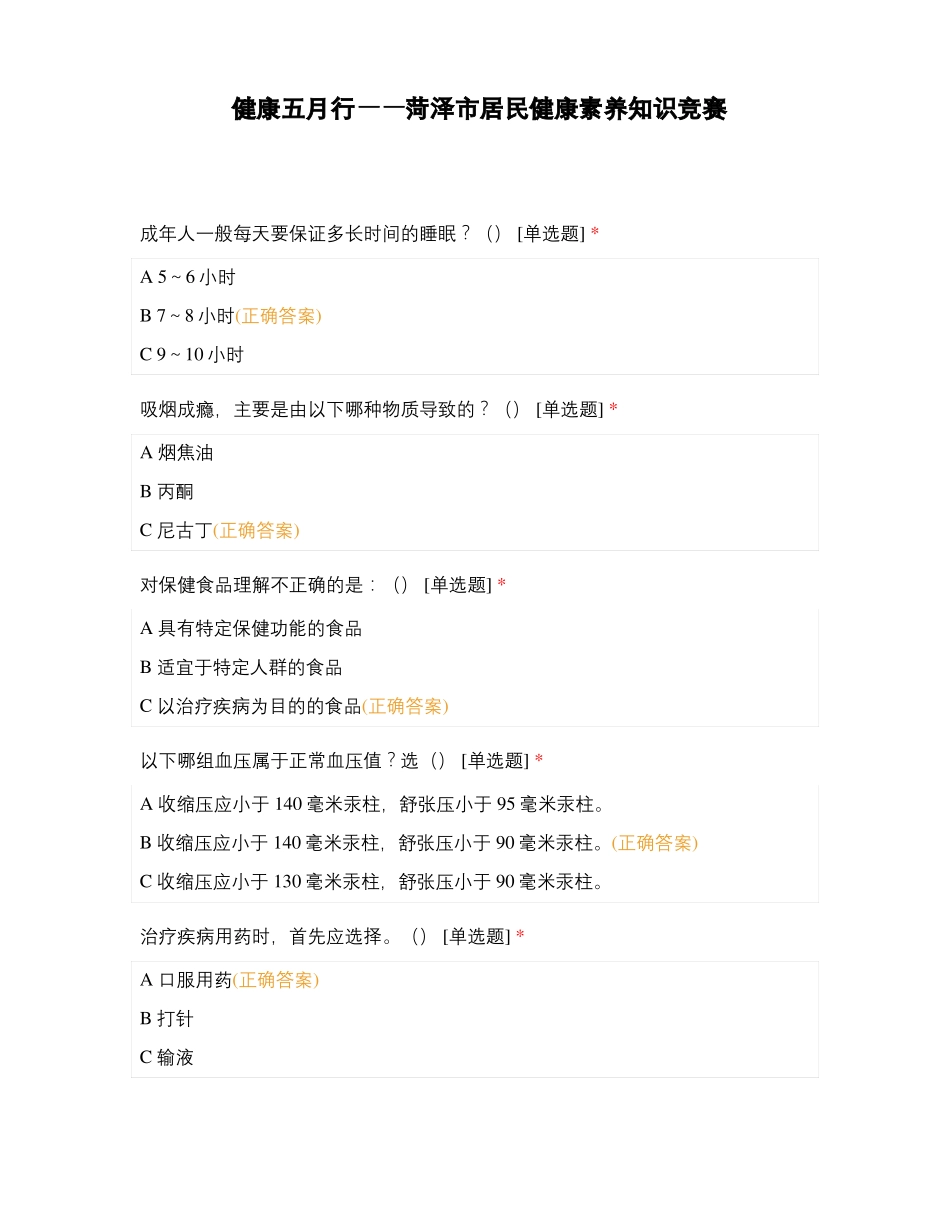 健康五月行——菏泽市居民健康素养知识竞赛

成年人一般每天要保证多长时间的睡眠？（） [单选题] *

A 5 ~ 6 小时

B 7 ~ 8 小时(正确答案)

C 9 ~ 10 小时

吸烟成瘾，主要是由以下哪种物质导致的？（） [单选题] *

A 烟焦油

B 丙酮

C 尼古丁(正确答案)

对保健食品理解不正确的是：（） [单选题] *

A 具有特定保健功能的食品

B 适宜于特定人群的食品

C 以治疗疾病为目的的食品(正确答案)

以下哪组血压属于正常血压值？选（） [单选题] *

A 收缩压应小于 140 毫米汞柱，舒张压小于 95 毫米汞柱。

B 收缩压应小于 140 毫米汞柱，舒张压小于 90 毫米汞柱。(正确答案)

C 收缩压应小于 130 毫米汞柱，舒张压小于 90 毫米汞柱。

治疗疾病用药时，首先应选择。（） [单选题] *

A 口服用药(正确答案)

B 打针

C 输液